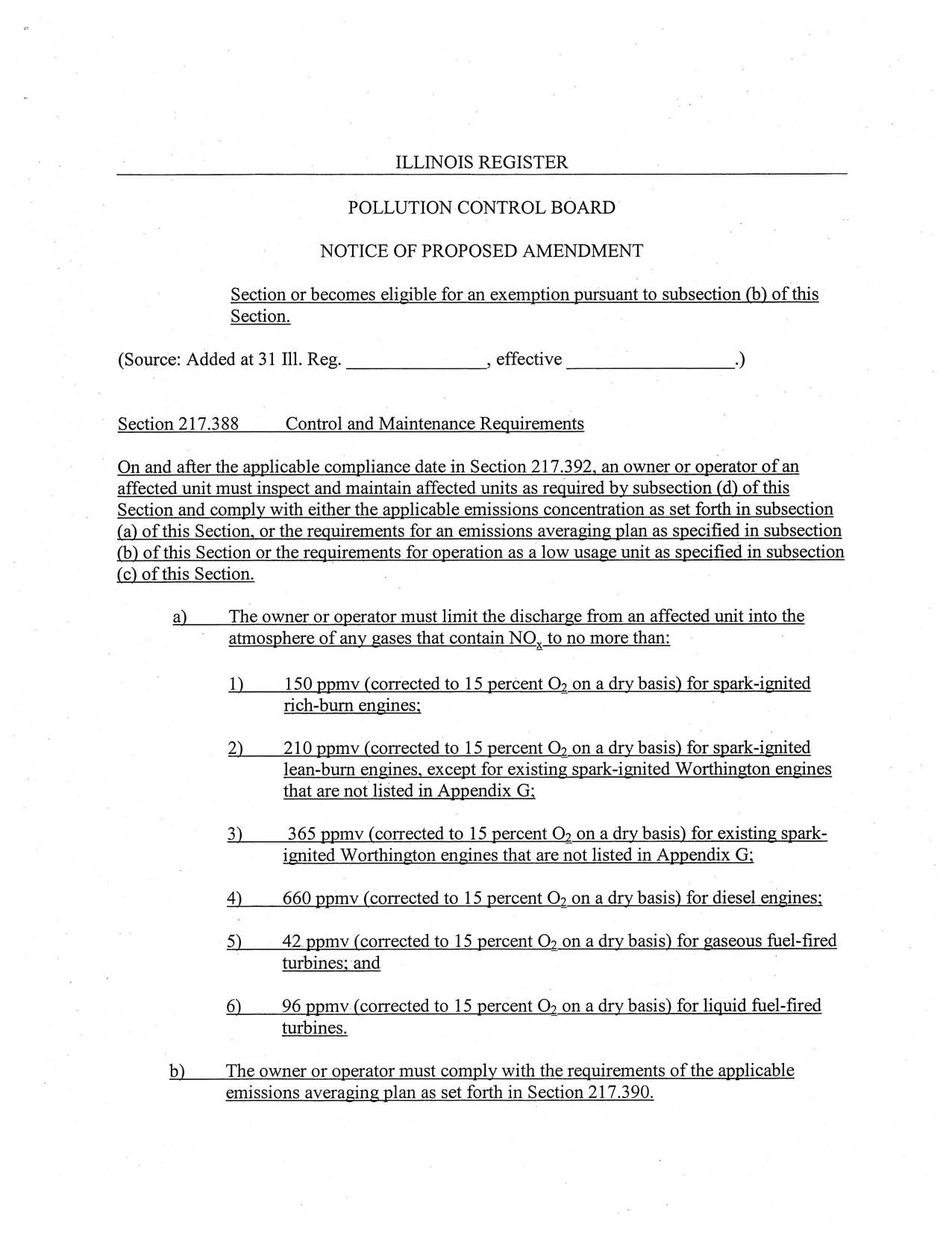 ILLINOIS REGISTER

POLLUTION CONTROL BOARD

NOTICE OF PROPOSED AMENDMENT

Section or becomes eligible for an exemption pursuant to subsection (b) of this Section.

(Source: Added at 31 Ill. Reg. ____, effective ____.)

Section 217.388 Control and Maintenance Requirements

On and after the applicable compliance date in Section 217.392, an owner or operator of an affected unit must inspect and maintain affected units as required by subsection (d) of this Section and comply with either the applicable emissions concentration as set forth in subsection (a) of this Section, or the requirements for an emissions averaging plan as specified in subsection (b) of this Section or the requirements for operation as a low usage unit as specified in subsection (c) of this Section.

a) The owner or operator must limit the discharge from an affected unit into the atmosphere of any gases that contain $NO_x$ to no more than:

1) 150 ppmv (corrected to 15 percent $O_2$ on a dry basis) for spark-ignited rich-burn engines;

2) 210 ppmv (corrected to 15 percent $O_2$ on a dry basis) for spark-ignited lean-burn engines, except for existing spark-ignited Worthington engines that are not listed in Appendix G;

3) 365 ppmv (corrected to 15 percent $O_2$ on a dry basis) for existing spark-ignited Worthington engines that are not listed in Appendix G;

4) 660 ppmv (corrected to 15 percent $O_2$ on a dry basis) for diesel engines;

5) 42 ppmv (corrected to 15 percent $O_2$ on a dry basis) for gaseous fuel-fired turbines; and

6) 96 ppmv (corrected to 15 percent $O_2$ on a dry basis) for liquid fuel-fired turbines.

b) The owner or operator must comply with the requirements of the applicable emissions averaging plan as set forth in Section 217.390.